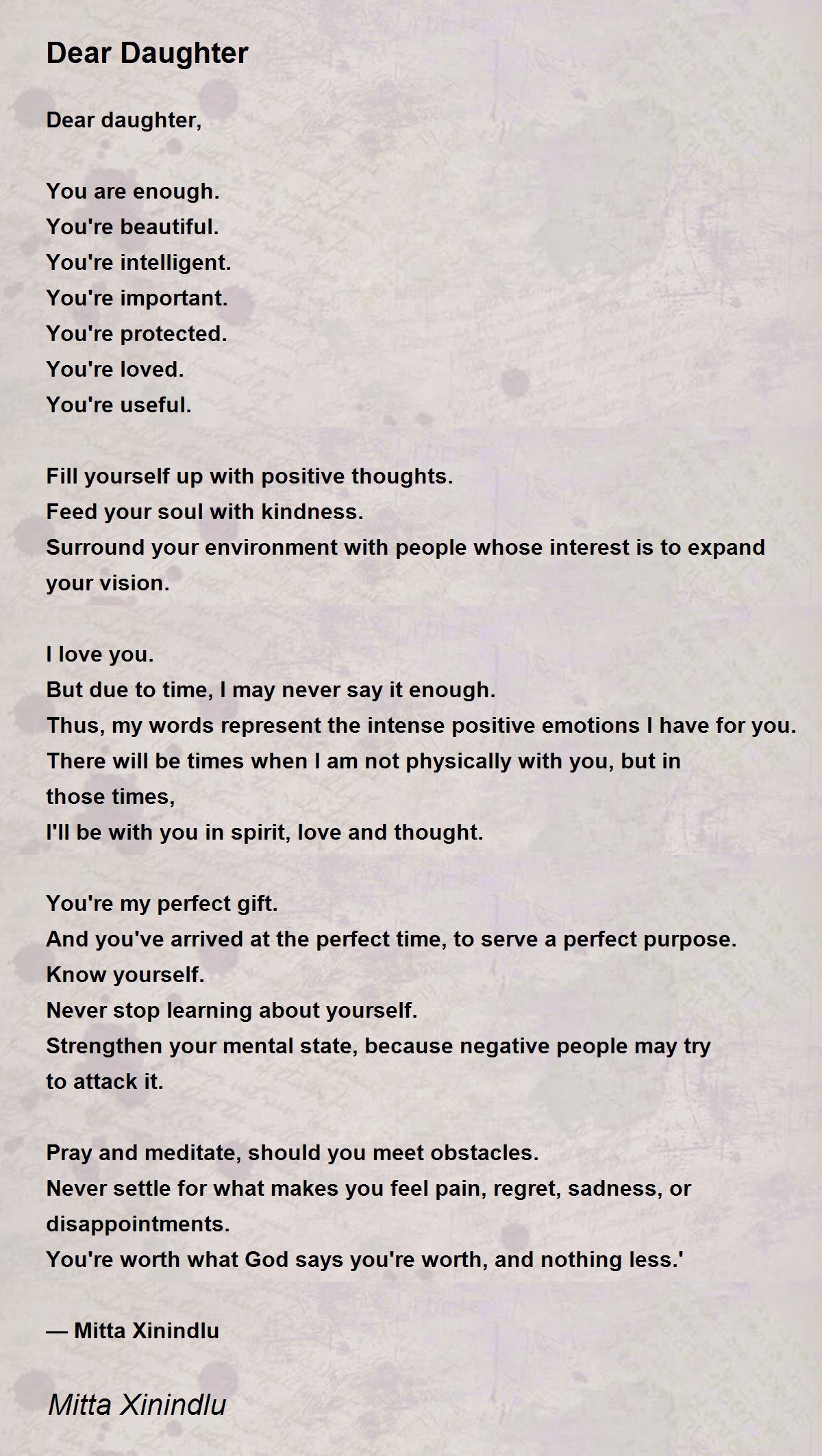 Dear Daughter

Dear daughter,

You are enough.
You're beautiful.
You're intelligent.
You're important.
You're protected.
You're loved.
You're useful.

Fill yourself up with positive thoughts.
Feed your soul with kindness.
Surround your environment with people whose interest is to expand your vision.

I love you.
But due to time, I may never say it enough.
Thus, my words represent the intense positive emotions I have for you.
There will be times when I am not physically with you, but in those times,
I'll be with you in spirit, love and thought.

You're my perfect gift.
And you've arrived at the perfect time, to serve a perfect purpose.
Know yourself.
Never stop learning about yourself.
Strengthen your mental state, because negative people may try to attack it.

Pray and meditate, should you meet obstacles.
Never settle for what makes you feel pain, regret, sadness, or disappointments.
You're worth what God says you're worth, and nothing less.'

— Mitta Xinindlu

Mitta Xinindlu